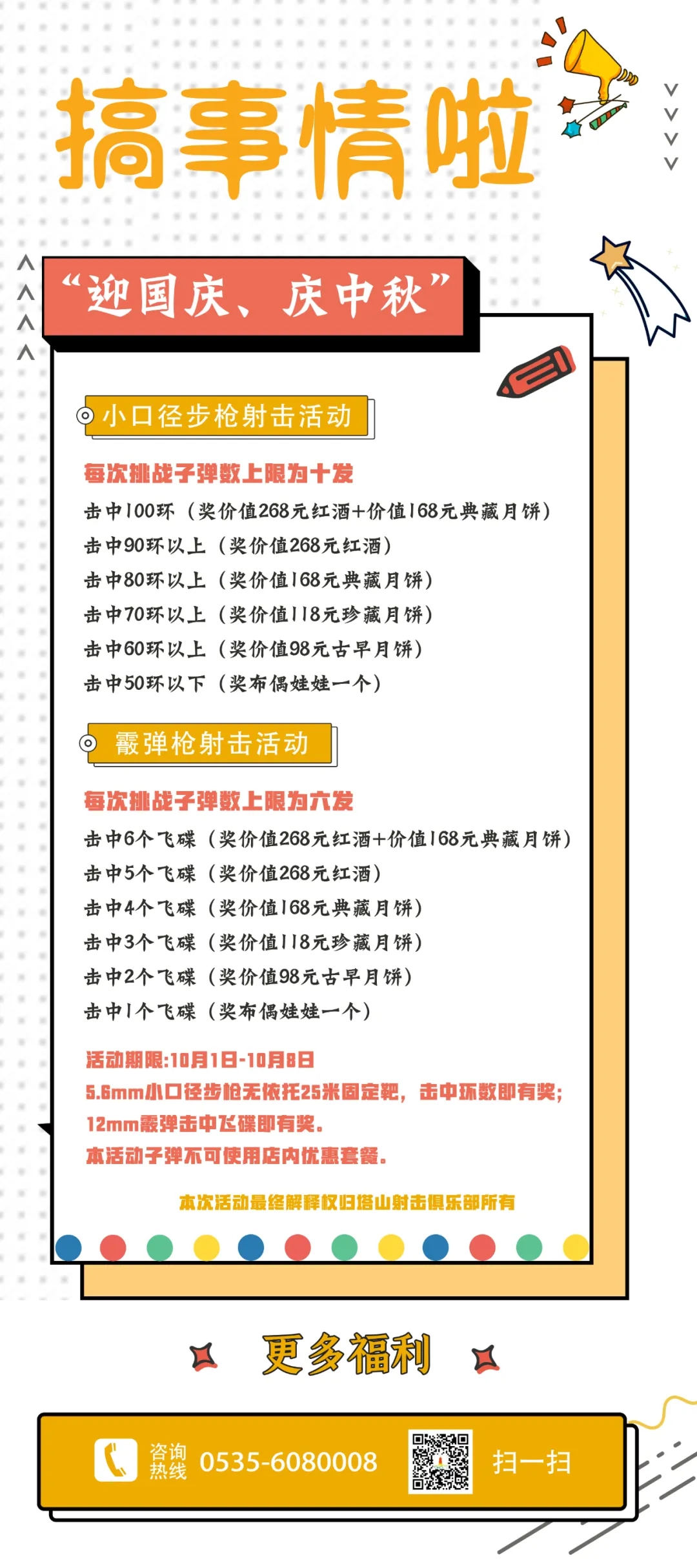 搞事情啦

“迎国庆、庆中秋”

小口径步枪射击活动

每次挑战子弹数上限为十发

击中100环（奖价值268元红酒+价值168元典藏月饼）

击中90环以上（奖价值268元红酒）

击中80环以上（奖价值168元典藏月饼）

击中70环以上（奖价值118元珍藏月饼）

击中60环以上（奖价值98元古早月饼）

击中50环以下（奖布偶娃娃一个）

霰弹枪射击活动

每次挑战子弹数上限为六发

击中6个飞碟（奖价值268元红酒+价值168元典藏月饼）

击中5个飞碟（奖价值268元红酒）

击中4个飞碟（奖价值168元典藏月饼）

击中3个飞碟（奖价值118元珍藏月饼）

击中2个飞碟（奖价值98元古早月饼）

击中1个飞碟（奖布偶娃娃一个）

活动期限:10月1日-10月8日
5.6mm小口径步枪无依托25米固定靶，击中环数即有奖；
12mm霰弹击中飞碟即有奖。
本活动子弹不可使用店内优惠套餐。

本次活动最终解释权归塔山射击俱乐部所有

更多福利

咨询热线 0535-6080008 扫一扫